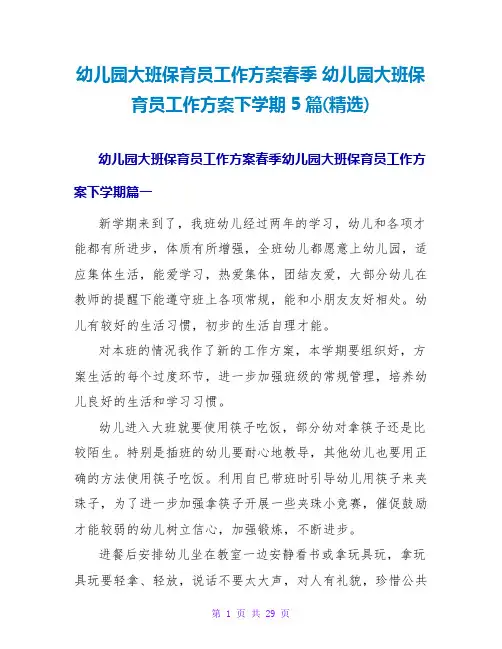 幼儿园大班保育员工作方案春季 幼儿园大班保育员工作方案下学期 5 篇(精选)

幼儿园大班保育员工作方案春季幼儿园大班保育员工作方案下学期篇一

新学期来到了，我班幼儿经过两年的学习，幼儿和各项才能都有所进步，体质有所增强，全班幼儿都愿意上幼儿园，适应集体生活，能爱学习，热爱集体，团结友爱，大部分幼儿在教师的提醒下能遵守班上各项常规，能和小朋友友好相处。幼儿有较好的生活习惯，初步的生活自理才能。

对本班的情况我作了新的工作方案，本学期要组织好，方案生活的每个过度环节，进一步加强班级的常规管理，培养幼儿良好的生活和学习习惯。

幼儿进入大班就要使用筷子吃饭，部分幼对拿筷子还是比较陌生。特别是插班的幼儿要耐心地教导，其他幼儿也要用正确的方法使用筷子吃饭。利用自已带班时引导幼儿用筷子来夹珠子，为了进一步加强拿筷子开展一些夹珠小竞赛，催促鼓励才能较弱的幼儿树立信心，加强锻炼，不断进步。

进餐后安排幼儿坐在教室一边安静看书或拿玩具玩，拿玩具玩要轻拿、轻放，说话不要太大声，对人有礼貌，珍惜公共

第 1 页 共 29 页